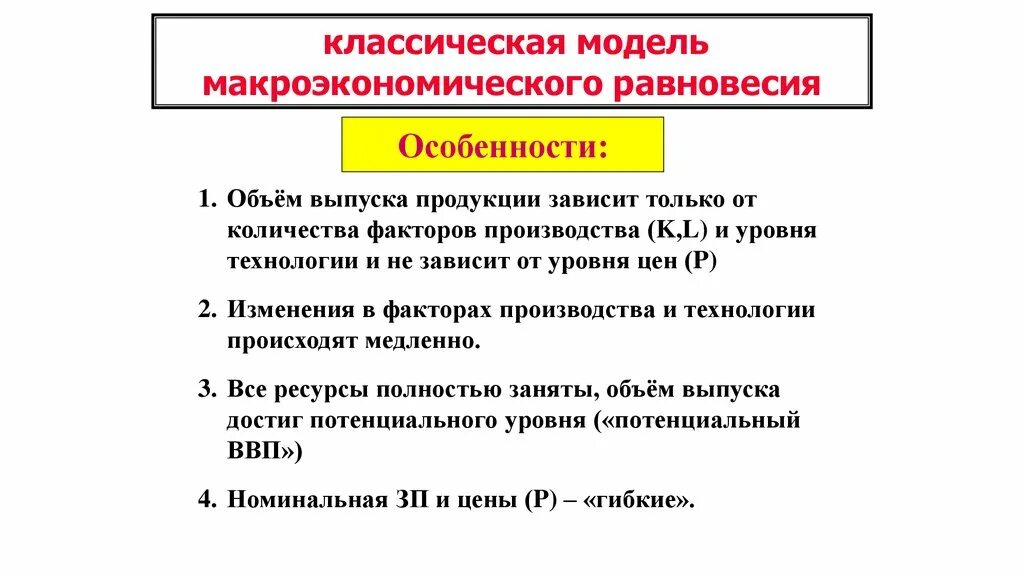 классическая модель макроэкономического равновесия

Особенности:

1. Объём выпуска продукции зависит только от количества факторов производства (K,L) и уровня технологии и не зависит от уровня цен (P)

2. Изменения в факторах производства и технологии происходят медленно.

3. Все ресурсы полностью заняты, объём выпуска достиг потенциального уровня («потенциальный ВВП»)

4. Номинальная ЗП и цены (P) – «гибкие».